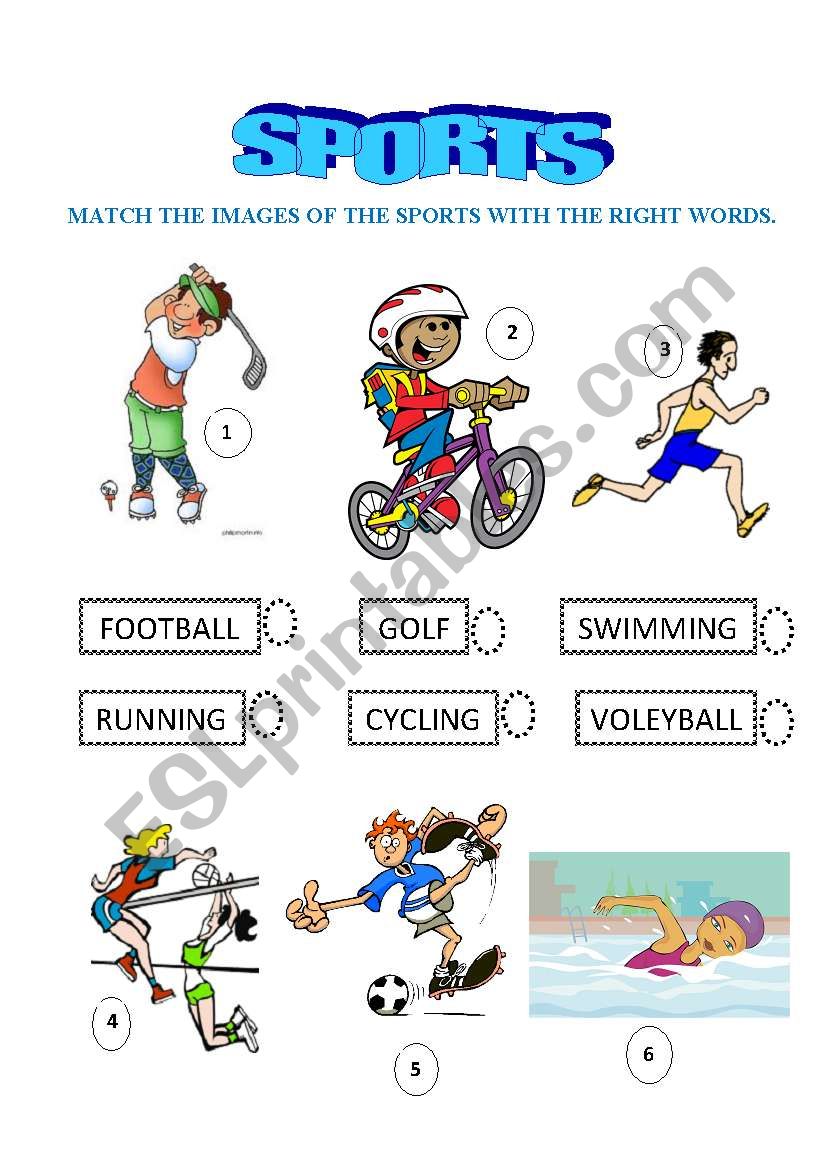 SPORTS

MATCH THE IMAGES OF THE SPORTS WITH THE RIGHT WORDS.

1

2

3

FOOTBALL

GOLF

SWIMMING

RUNNING

CYCLING

VOLEYBALL

4

5

6

ESLprintables.com